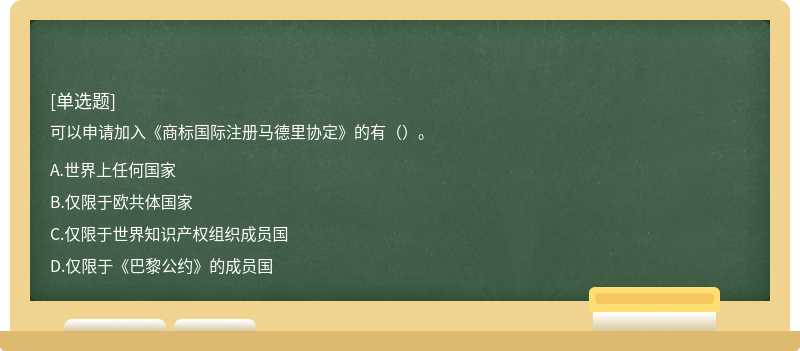 [单选题]
可以申请加入《商标国际注册马德里协定》的有（）。

A.世界上任何国家
B.仅限于欧共体国家
C.仅限于世界知识产权组织成员国
D.仅限于《巴黎公约》的成员国